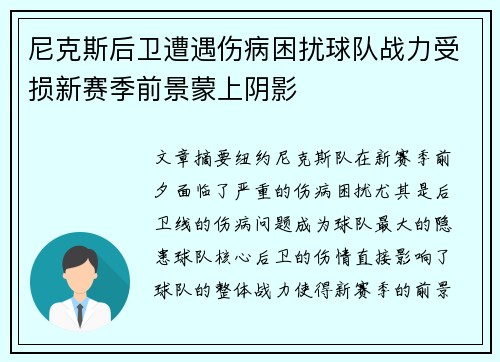 尼克斯后卫遭遇伤病困扰球队战力受损新赛季前景蒙上阴影

文章摘要纽约尼克斯队在新赛季前夕面临了严重的伤病困扰尤其是后卫线的伤病问题成为球队最大的隐患球队核心后卫的伤情直接影响了球队的整体战力使得新赛季的前景